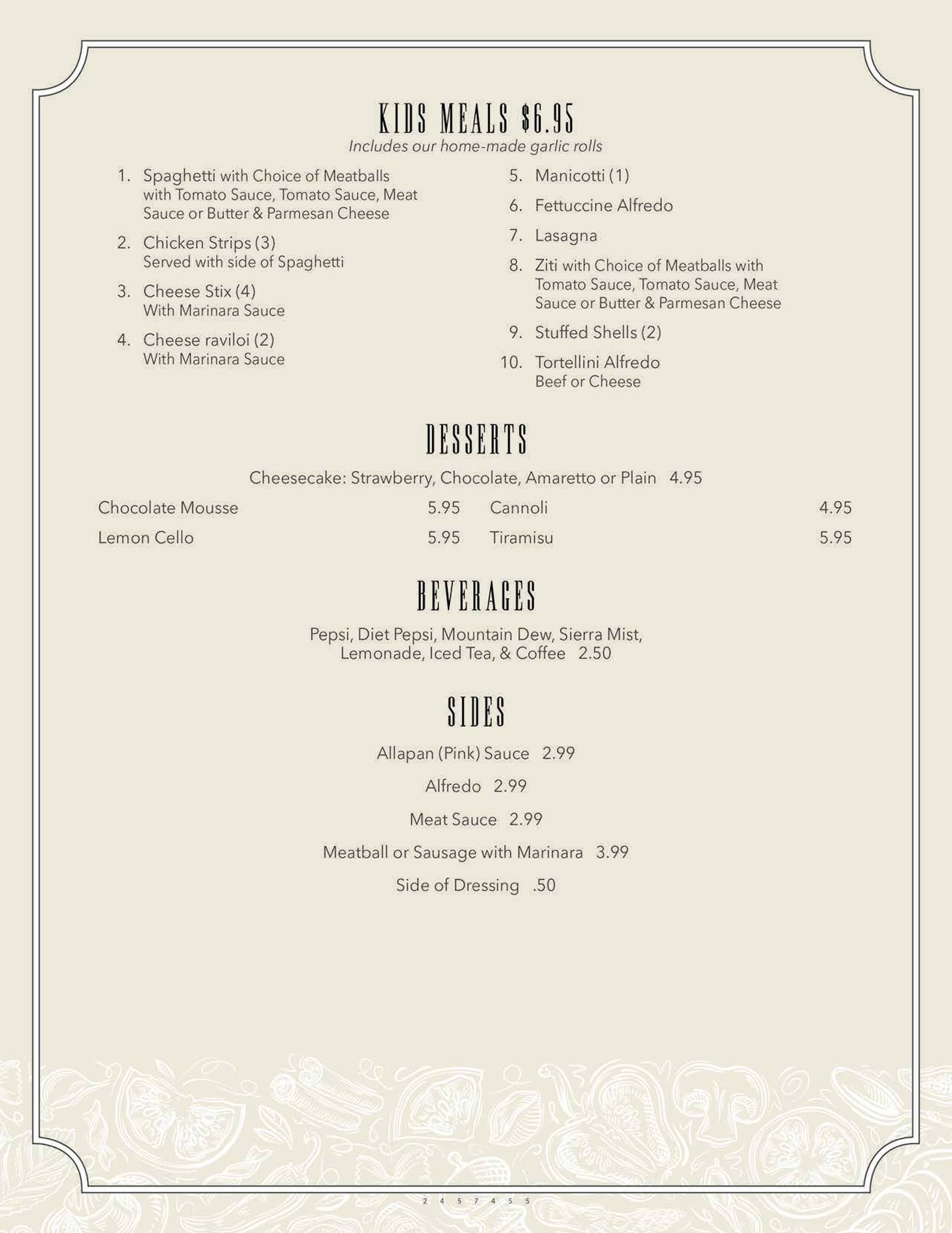 KIDS MEALS $6.95

Includes our home-made garlic rolls

1. Spaghetti with Choice of Meatballs with Tomato Sauce, Tomato Sauce, Meat Sauce or Butter & Parmesan Cheese

2. Chicken Strips (3)
Served with side of Spaghetti

3. Cheese Stix (4)
With Marinara Sauce

4. Cheese raviloi (2)
With Marinara Sauce

5. Manicotti (1)

6. Fettuccine Alfredo

7. Lasagna

8. Ziti with Choice of Meatballs with Tomato Sauce, Tomato Sauce, Meat Sauce or Butter & Parmesan Cheese

9. Stuffed Shells (2)

10. Tortellini Alfredo
Beef or Cheese

DESSERTS

Cheesecake: Strawberry, Chocolate, Amaretto or Plain 4.95

Chocolate Mousse 5.95
Lemon Cello 5.95

Cannoli 4.95
Tiramisu 5.95

BEVERAGES

Pepsi, Diet Pepsi, Mountain Dew, Sierra Mist, Lemonade, Iced Tea, & Coffee 2.50

SIDES

Allapan (Pink) Sauce 2.99

Alfredo 2.99

Meat Sauce 2.99

Meatball or Sausage with Marinara 3.99

Side of Dressing .50

2 4 5 7 4 5 5